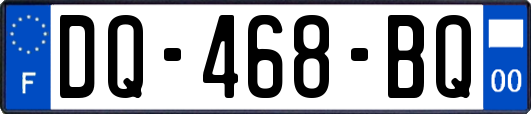 F
DQ-468-BQ
00